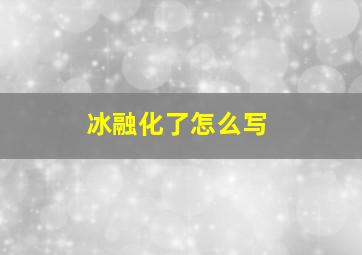 冰融化了怎么写